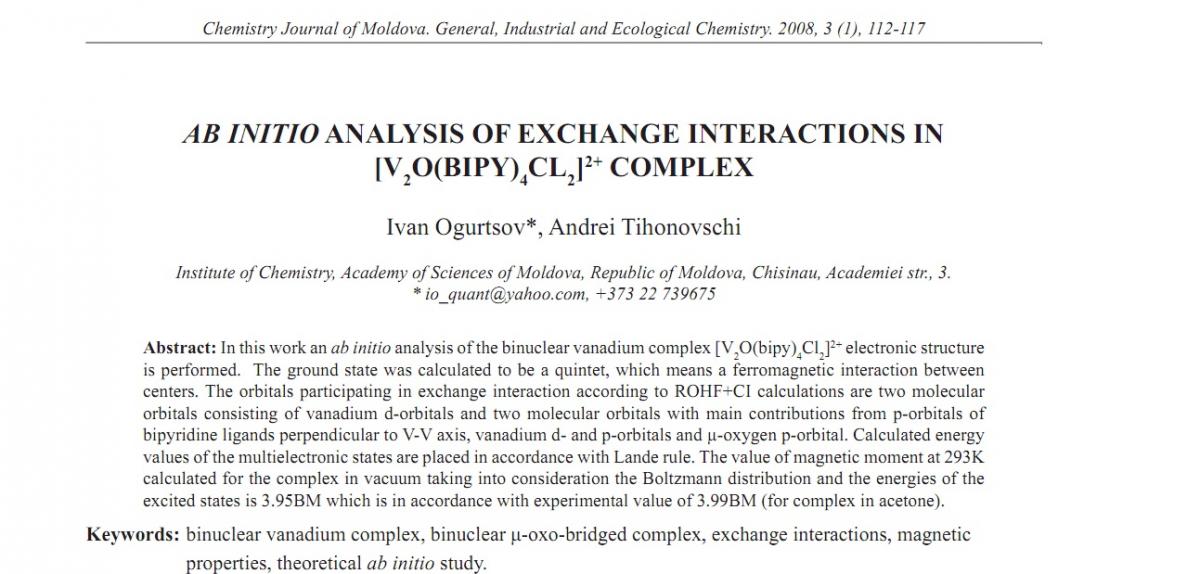 Chemistry Journal of Moldova. General, Industrial and Ecological Chemistry. 2008, 3 (1), 112-117

AB INITIO ANALYSIS OF EXCHANGE INTERACTIONS IN $[V_2O(BIPY)_4CL_2]^{2+}$ COMPLEX

Ivan Ogurtsov*, Andrei Tihonovschi

Institute of Chemistry, Academy of Sciences of Moldova, Republic of Moldova, Chisinau, Academiei str., 3.
* io_quant@yahoo.com, +373 22 739675

Abstract: In this work an ab initio analysis of the binuclear vanadium complex $[V_2O(bipy)_4Cl_2]^{2+}$ electronic structure is performed. The ground state was calculated to be a quintet, which means a ferromagnetic interaction between centers. The orbitals participating in exchange interaction according to ROHF+CI calculations are two molecular orbitals consisting of vanadium d-orbitals and two molecular orbitals with main contributions from p-orbitals of bipyridine ligands perpendicular to V-V axis, vanadium d- and p-orbitals and μ-oxygen p-orbital. Calculated energy values of the multielectronic states are placed in accordance with Lande rule. The value of magnetic moment at 293K calculated for the complex in vacuum taking into consideration the Boltzmann distribution and the energies of the excited states is 3.95BM which is in accordance with experimental value of 3.99BM (for complex in acetone).

Keywords: binuclear vanadium complex, binuclear μ-oxo-bridged complex, exchange interactions, magnetic properties, theoretical ab initio study.